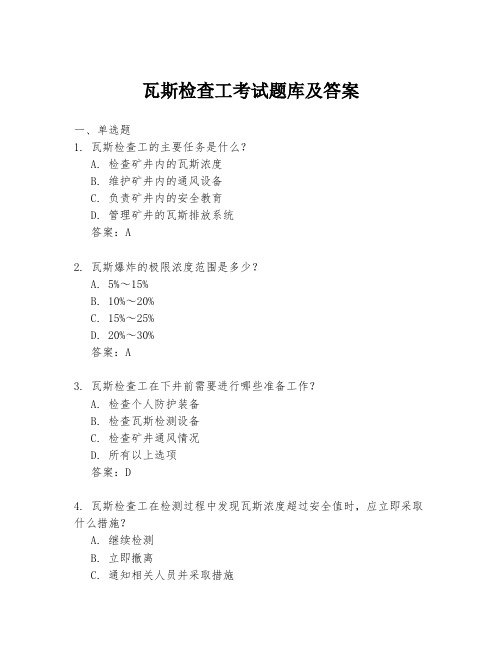 瓦斯检查工考试题库及答案

一、单选题
1. 瓦斯检查工的主要任务是什么？
A. 检查矿井内的瓦斯浓度
B. 维护矿井内的通风设备
C. 负责矿井内的安全教育
D. 管理矿井的瓦斯排放系统
答案：A

2. 瓦斯爆炸的极限浓度范围是多少？
A. 5%～15%
B. 10%～20%
C. 15%～25%
D. 20%～30%
答案：A

3. 瓦斯检查工在下井前需要进行哪些准备工作？
A. 检查个人防护装备
B. 检查瓦斯检测设备
C. 检查矿井通风情况
D. 所有以上选项
答案：D

4. 瓦斯检查工在检测过程中发现瓦斯浓度超过安全值时，应立即采取什么措施？
A. 继续检测
B. 立即撤离
C. 通知相关人员并采取措施